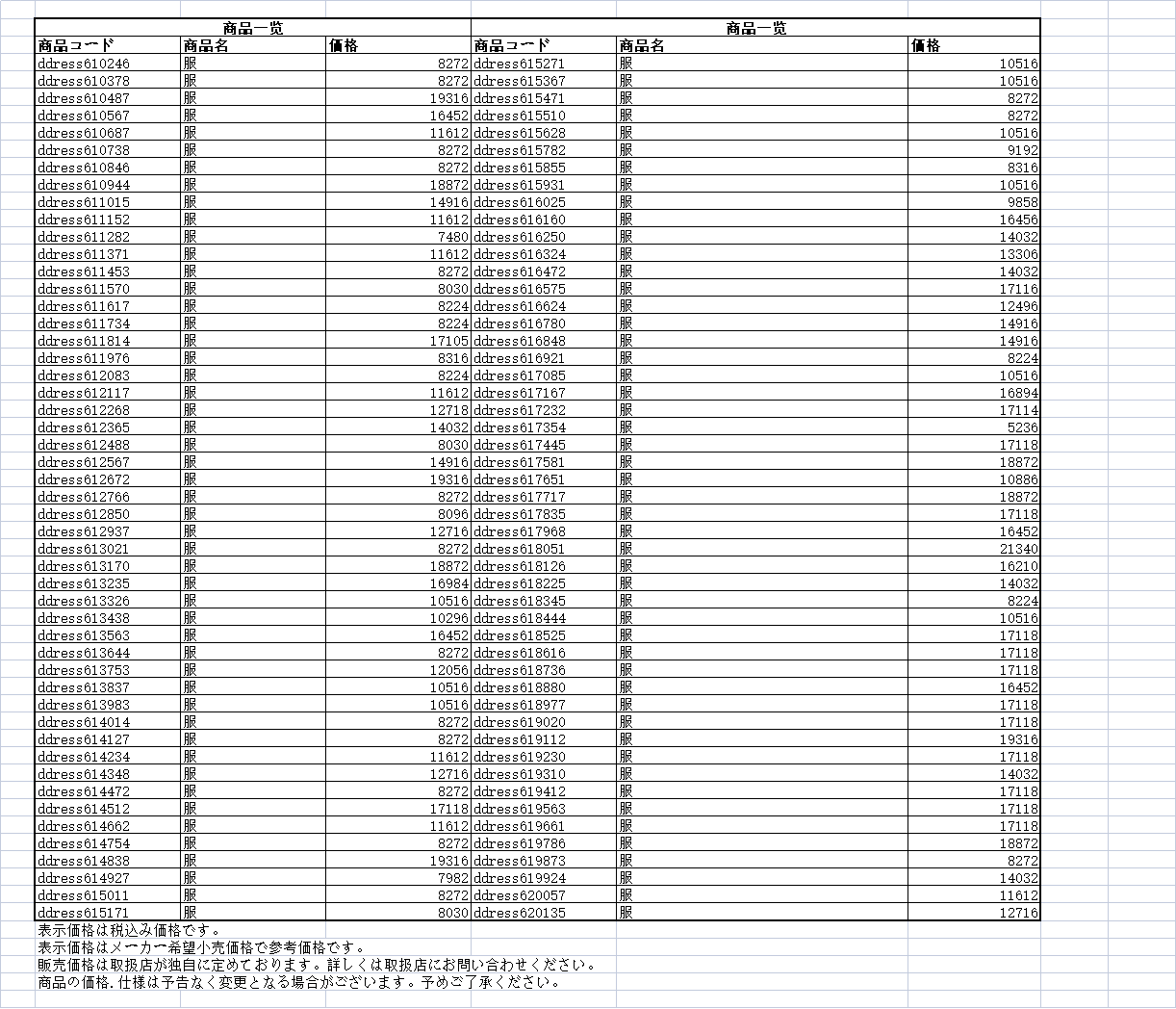 | 商品一覧 | | | 商品一覧 | | |
|---|---|---|---|---|---|
| 商品コード | 商品名 | 価格 | 商品コード | 商品名 | 価格 |
| ddress610246 | 服 | 8272 | ddress615271 | 服 | 10516 |
| ddress610378 | 服 | 8272 | ddress615367 | 服 | 10516 |
| ddress610487 | 服 | 19316 | ddress615471 | 服 | 8272 |
| ddress610567 | 服 | 16452 | ddress615510 | 服 | 8272 |
| ddress610687 | 服 | 11612 | ddress615628 | 服 | 10516 |
| ddress610738 | 服 | 8272 | ddress615782 | 服 | 9192 |
| ddress610846 | 服 | 8272 | ddress615855 | 服 | 8316 |
| ddress610944 | 服 | 18872 | ddress615931 | 服 | 10516 |
| ddress611015 | 服 | 14916 | ddress616025 | 服 | 9858 |
| ddress611152 | 服 | 11612 | ddress616160 | 服 | 16456 |
| ddress611282 | 服 | 7480 | ddress616250 | 服 | 14032 |
| ddress611371 | 服 | 11612 | ddress616324 | 服 | 13306 |
| ddress611453 | 服 | 8272 | ddress616472 | 服 | 14032 |
| ddress611570 | 服 | 8030 | ddress616575 | 服 | 17116 |
| ddress611617 | 服 | 8224 | ddress616624 | 服 | 12496 |
| ddress611734 | 服 | 8224 | ddress616780 | 服 | 14916 |
| ddress611814 | 服 | 17105 | ddress616848 | 服 | 14916 |
| ddress611976 | 服 | 8316 | ddress616921 | 服 | 8224 |
| ddress612083 | 服 | 8224 | ddress617085 | 服 | 10516 |
| ddress612117 | 服 | 11612 | ddress617167 | 服 | 16894 |
| ddress612268 | 服 | 12718 | ddress617232 | 服 | 17114 |
| ddress612365 | 服 | 14032 | ddress617354 | 服 | 5236 |
| ddress612488 | 服 | 8030 | ddress617445 | 服 | 17118 |
| ddress612567 | 服 | 14916 | ddress617581 | 服 | 18872 |
| ddress612672 | 服 | 19316 | ddress617651 | 服 | 10886 |
| ddress612766 | 服 | 8272 | ddress617717 | 服 | 18872 |
| ddress612850 | 服 | 8096 | ddress617835 | 服 | 17118 |
| ddress612937 | 服 | 12716 | ddress617968 | 服 | 16452 |
| ddress613021 | 服 | 8272 | ddress618051 | 服 | 21340 |
| ddress613170 | 服 | 18872 | ddress618126 | 服 | 16210 |
| ddress613235 | 服 | 16984 | ddress618225 | 服 | 14032 |
| ddress613326 | 服 | 10516 | ddress618345 | 服 | 8224 |
| ddress613438 | 服 | 10296 | ddress618444 | 服 | 10516 |
| ddress613563 | 服 | 16452 | ddress618525 | 服 | 17118 |
| ddress613644 | 服 | 8272 | ddress618616 | 服 | 17118 |
| ddress613753 | 服 | 12056 | ddress618736 | 服 | 17118 |
| ddress613837 | 服 | 10516 | ddress618880 | 服 | 16452 |
| ddress613983 | 服 | 10516 | ddress618977 | 服 | 17118 |
| ddress614014 | 服 | 8272 | ddress619020 | 服 | 17118 |
| ddress614127 | 服 | 8272 | ddress619112 | 服 | 19316 |
| ddress614234 | 服 | 11612 | ddress619230 | 服 | 17118 |
| ddress614348 | 服 | 12716 | ddress619310 | 服 | 14032 |
| ddress614472 | 服 | 8272 | ddress619412 | 服 | 17118 |
| ddress614512 | 服 | 17118 | ddress619563 | 服 | 17118 |
| ddress614662 | 服 | 11612 | ddress619661 | 服 | 17118 |
| ddress614754 | 服 | 8272 | ddress619786 | 服 | 18872 |
| ddress614838 | 服 | 19316 | ddress619873 | 服 | 8272 |
| ddress614927 | 服 | 7982 | ddress619924 | 服 | 14032 |
| ddress615011 | 服 | 8272 | ddress620057 | 服 | 11612 |
| ddress615171 | 服 | 8030 | ddress620135 | 服 | 12716 |

表示価格は税込み価格です。
表示価格はメーカー希望小売価格で参考価格です。
販売価格は取扱店が独自に定めております。詳しくは取扱店にお問い合わせください。
商品の価格.仕様は予告なく変更となる場合がございます。予めご了承ください。